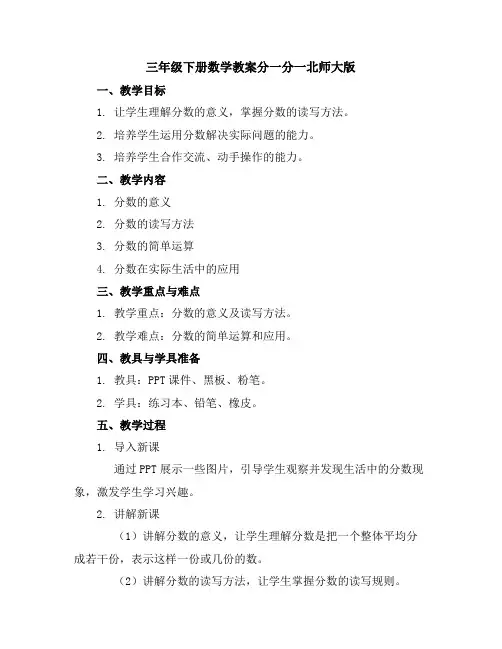 三年级下册数学教案分一分一北师大版

一、教学目标

1. 让学生理解分数的意义，掌握分数的读写方法。

2. 培养学生运用分数解决实际问题的能力。

3. 培养学生合作交流、动手操作的能力。

二、教学内容

1. 分数的意义

2. 分数的读写方法

3. 分数的简单运算

4. 分数在实际生活中的应用

三、教学重点与难点

1. 教学重点：分数的意义及读写方法。

2. 教学难点：分数的简单运算和应用。

四、教具与学具准备

1. 教具：PPT 课件、黑板、粉笔。

2. 学具：练习本、铅笔、橡皮。

五、教学过程

1. 导入新课

通过 PPT 展示一些图片，引导学生观察并发现生活中的分数现象，激发学生学习兴趣。

2. 讲解新课

（1）讲解分数的意义，让学生理解分数是把一个整体平均分成若干份，表示这样一份或几份的数。

（2）讲解分数的读写方法，让学生掌握分数的读写规则。